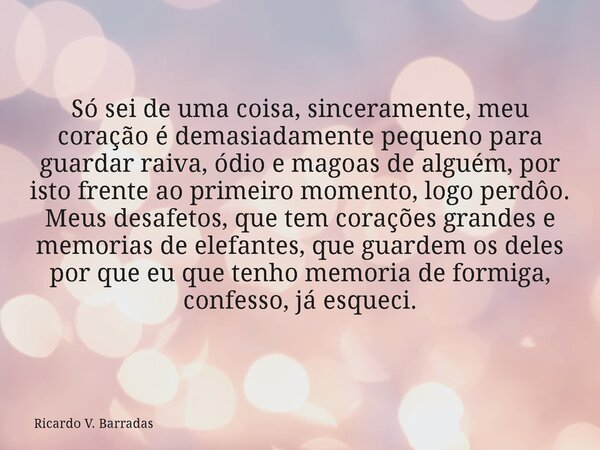 Só sei de uma coisa, sinceramente, meu coração é demasiadamente pequeno para guardar raiva, ódio e magoas de alguém, por isto frente ao primeiro momento, logo perdôo. Meus desafetos, que tem corações grandes e memorias de elefantes, que guardem os deles por que eu que tenho memoria de formiga, confesso, já esqueci.

Ricardo V. Barradas